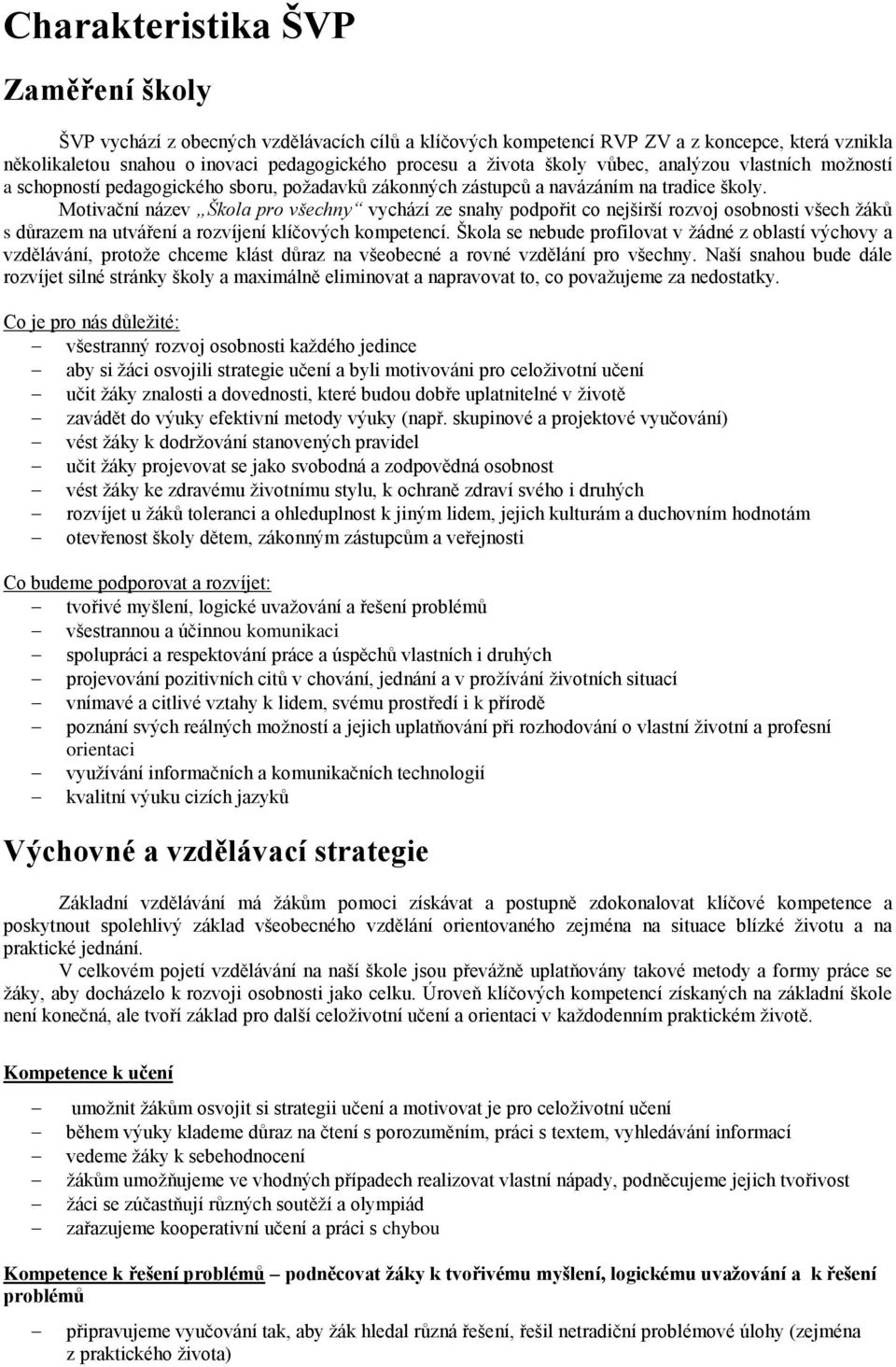 Charakteristika ŠVP

Zaměření školy

ŠVP vychází z obecných vzdělávacích cílů a klíčových kompetencí RVP ZV a z koncepce, která vznikla několikaletou snahou o inovaci pedagogického procesu a života školy vůbec, analýzou vlastních možností a schopností pedagogického sboru, požadavků zákonných zástupců a navázáním na tradice školy.

Motivační název „Škola pro všechny“ vychází ze snahy podpořit co nejširší rozvoj osobnosti všech žáků s důrazem na utváření a rozvíjení klíčových kompetencí. Škola se nebude profilovat v žádné z oblastí výchovy a vzdělávání, protože chceme klást důraz na všeobecné a rovné vzdělání pro všechny. Naší snahou bude dále rozvíjet silné stránky školy a maximálně eliminovat a napravovat to, co považujeme za nedostatky.

Co je pro nás důležité:
– všestranný rozvoj osobnosti každého jedince
– aby si žáci osvojili strategie učení a byli motivováni pro celoživotní učení
– učit žáky znalosti a dovednosti, které budou dobře uplatnitelné v životě
– zavádět do výuky efektivní metody výuky (např. skupinové a projektové vyučování)
– vést žáky k dodržování stanovených pravidel
– učit žáky projevovat se jako svobodná a zodpovědná osobnost
– vést žáky ke zdravému životnímu stylu, k ochraně zdraví svého i druhých
– rozvíjet u žáků toleranci a ohleduplnost k jiným lidem, jejich kulturám a duchovním hodnotám
– otevřenost školy dětem, zákonným zástupcům a veřejnosti

Co budeme podporovat a rozvíjet:
– tvořivé myšlení, logické uvažování a řešení problémů
– všestrannou a účinnou komunikaci
– spolupráci a respektování práce a úspěchů vlastních i druhých
– projevování pozitivních citů v chování, jednání a v prožívání životních situací
– vnímavé a citlivé vztahy k lidem, svému prostředí i k přírodě
– poznání svých reálných možností a jejich uplatňování při rozhodování o vlastní životní a profesní orientaci
– využívání informačních a komunikačních technologií
– kvalitní výuku cizích jazyků

Výchovné a vzdělávací strategie

Základní vzdělávání má žákům pomoci získávat a postupně zdokonalovat klíčové kompetence a poskytnout spolehlivý základ všeobecného vzdělání orientovaného zejména na situace blízké životu a na praktické jednání.

V celkovém pojetí vzdělávání na naší škole jsou převážně uplatňovány takové metody a formy práce se žáky, aby docházelo k rozvoji osobnosti jako celku. Úroveň klíčových kompetencí získaných na základní škole není konečná, ale tvoří základ pro další celoživotní učení a orientaci v každodenním praktickém životě.

Kompetence k učení

– umožnit žákům osvojit si strategii učení a motivovat je pro celoživotní učení
– během výuky klademe důraz na čtení s porozuměním, práci s textem, vyhledávání informací
– vedeme žáky k sebehodnocení
– žákům umožňujeme ve vhodných případech realizovat vlastní nápady, podněcujeme jejich tvořivost
– žáci se zúčastňují různých soutěží a olympiád
– zařazujeme kooperativní učení a práci s chybou

Kompetence k řešení problémů – podněcovat žáky k tvořivému myšlení, logickému uvažování a k řešení problémů

– připravujeme vyučování tak, aby žák hledal různá řešení, řešil netradiční problémové úlohy (zejména z praktického života)